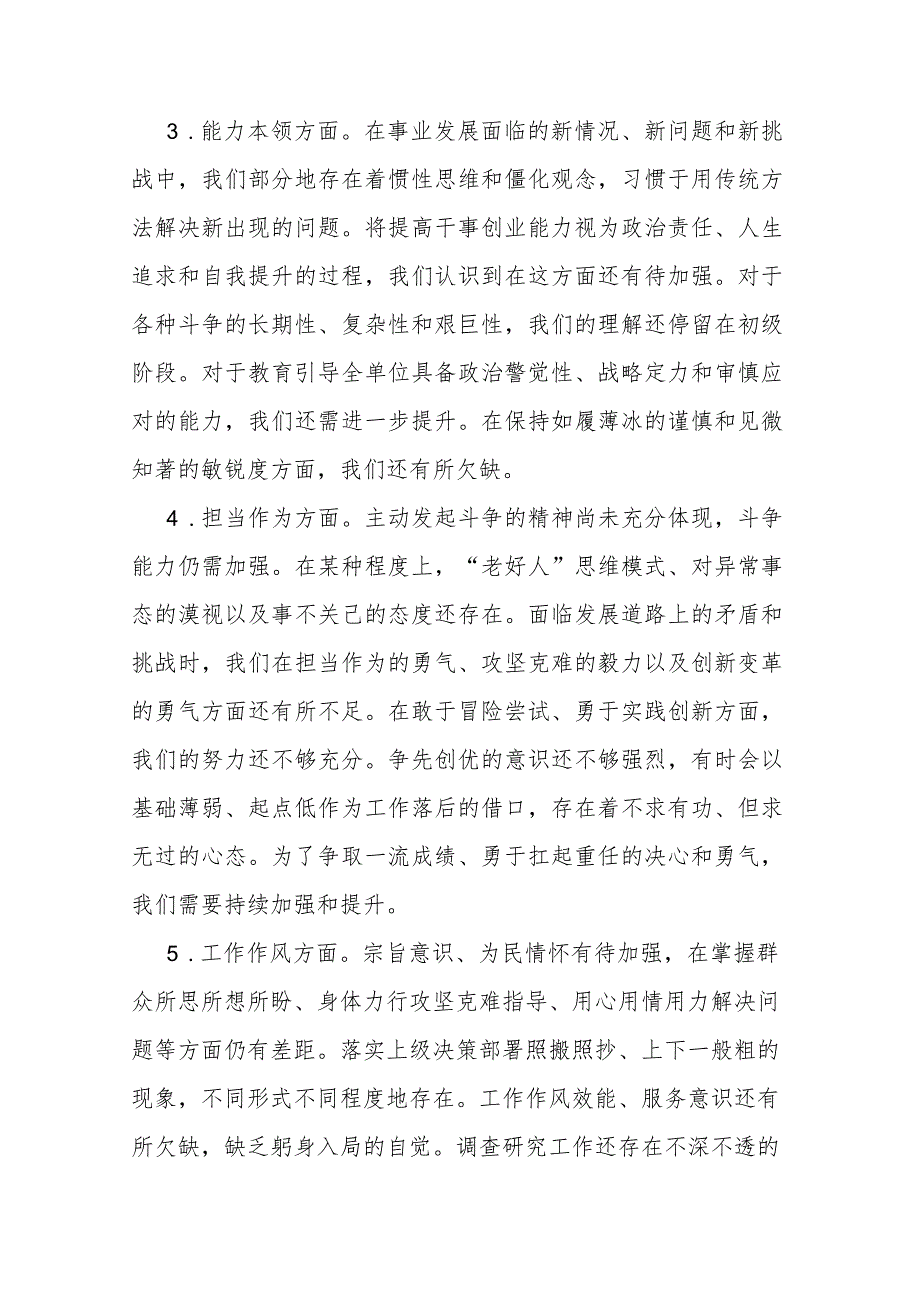 3．能力本领方面。在事业发展面临的新情况、新问题和新挑战中，我们部分地存在着惯性思维和僵化观念，习惯于用传统方法解决新出现的问题。将提高干事创业能力视为政治责任、人生追求和自我提升的过程，我们认识到在这方面还有待加强。对于各种斗争的长期性、复杂性和艰巨性，我们的理解还停留在初级阶段。对于教育引导全单位具备政治警觉性、战略定力和审慎应对的能力，我们还需进一步提升。在保持如履薄冰的谨慎和见微知著的敏锐度方面，我们还有所欠缺。

4．担当作为方面。主动发起斗争的精神尚未充分体现，斗争能力仍需加强。在某种程度上，“老好人”思维模式、对异常事态的漠视以及事不关己的态度还存在。面临发展道路上的矛盾和挑战时，我们在担当作为的勇气、攻坚克难的毅力以及创新变革的勇气方面还有所不足。在敢于冒险尝试、勇于实践创新方面，我们的努力还不够充分。争先创优的意识还不够强烈，有时会以基础薄弱、起点低作为工作落后的借口，存在着不求有功、但求无过的心态。为了争取一流成绩、勇于扛起重任的决心和勇气，我们需要持续加强和提升。

5．工作作风方面。宗旨意识、为民情怀有待加强，在掌握群众所思所想所盼、身体力行攻坚克难指导、用心用情用力解决问题等方面仍有差距。落实上级决策部署照搬照抄、上下一般粗的现象，不同形式不同程度地存在。工作作风效能、服务意识还有所欠缺，缺乏躬身入局的自觉。调查研究工作还存在不深不透的